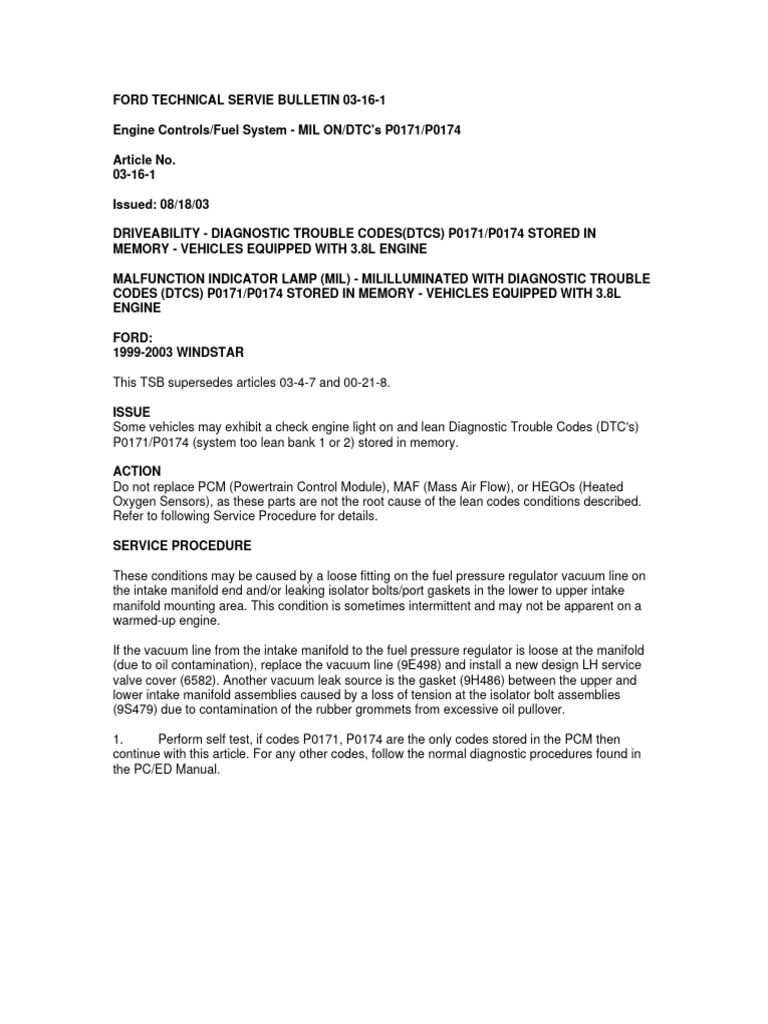 FORD TECHNICAL SERVIE BULLETIN 03-16-1

Engine Controls/Fuel System - MIL ON/DTC's P0171/P0174

Article No.
03-16-1

Issued: 08/18/03

DRIVEABILITY - DIAGNOSTIC TROUBLE CODES(DTCS) P0171/P0174 STORED IN MEMORY - VEHICLES EQUIPPED WITH 3.8L ENGINE

MALFUNCTION INDICATOR LAMP (MIL) - MILILLUMINATED WITH DIAGNOSTIC TROUBLE CODES (DTCS) P0171/P0174 STORED IN MEMORY - VEHICLES EQUIPPED WITH 3.8L ENGINE

FORD:
1999-2003 WINDSTAR

This TSB supersedes articles 03-4-7 and 00-21-8.

ISSUE
Some vehicles may exhibit a check engine light on and lean Diagnostic Trouble Codes (DTC's) P0171/P0174 (system too lean bank 1 or 2) stored in memory.

ACTION
Do not replace PCM (Powertrain Control Module), MAF (Mass Air Flow), or HEGOs (Heated Oxygen Sensors), as these parts are not the root cause of the lean codes conditions described. Refer to following Service Procedure for details.

SERVICE PROCEDURE

These conditions may be caused by a loose fitting on the fuel pressure regulator vacuum line on the intake manifold end and/or leaking isolator bolts/port gaskets in the lower to upper intake manifold mounting area. This condition is sometimes intermittent and may not be apparent on a warmed-up engine.

If the vacuum line from the intake manifold to the fuel pressure regulator is loose at the manifold (due to oil contamination), replace the vacuum line (9E498) and install a new design LH service valve cover (6582). Another vacuum leak source is the gasket (9H486) between the upper and lower intake manifold assemblies caused by a loss of tension at the isolator bolt assemblies (9S479) due to contamination of the rubber grommets from excessive oil pullover.

1. Perform self test, if codes P0171, P0174 are the only codes stored in the PCM then continue with this article. For any other codes, follow the normal diagnostic procedures found in the PC/ED Manual.